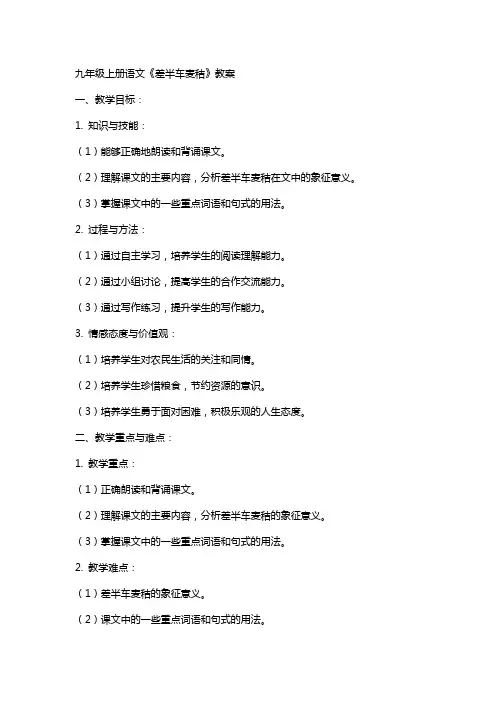 九年级上册语文《差半车麦秸》教案

一、教学目标：

1. 知识与技能：

（1）能够正确地朗读和背诵课文。

（2）理解课文的主要内容，分析差半车麦秸在文中的象征意义。

（3）掌握课文中的一些重点词语和句式的用法。

2. 过程与方法：

（1）通过自主学习，培养学生的阅读理解能力。

（2）通过小组讨论，提高学生的合作交流能力。

（3）通过写作练习，提升学生的写作能力。

3. 情感态度与价值观：

（1）培养学生对农民生活的关注和同情。

（2）培养学生珍惜粮食，节约资源的意识。

（3）培养学生勇于面对困难，积极乐观的人生态度。

二、教学重点与难点：

1. 教学重点：

（1）正确朗读和背诵课文。

（2）理解课文的主要内容，分析差半车麦秸的象征意义。

（3）掌握课文中的一些重点词语和句式的用法。

2. 教学难点：

（1）差半车麦秸的象征意义。

（2）课文中的一些重点词语和句式的用法。